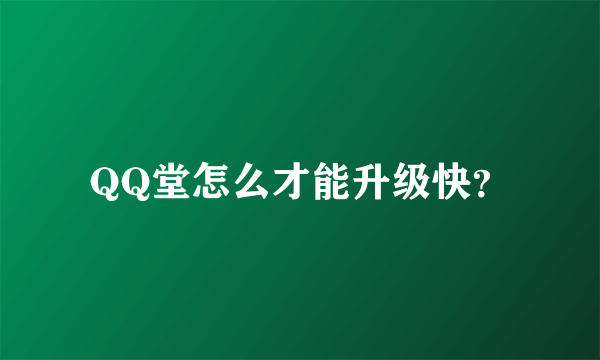 QQ堂怎么才能升级快?